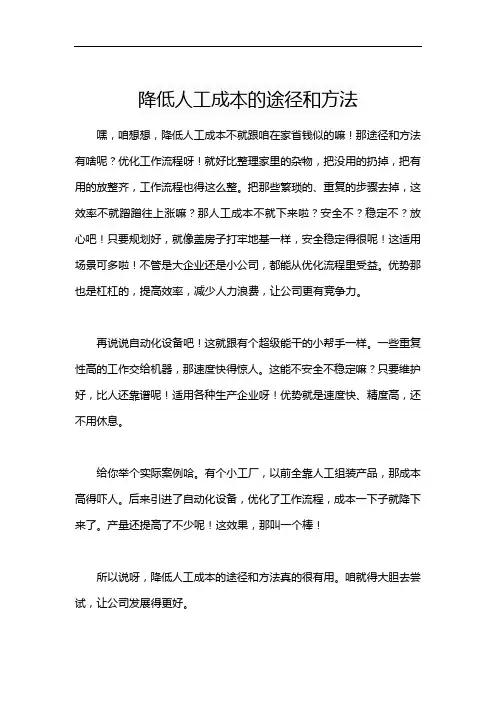 降低人工成本的途径和方法

嘿，咱想想，降低人工成本不就跟咱在家省钱似的嘛！那途径和方法有啥呢？优化工作流程呀！就好比整理家里的杂物，把没用的扔掉，把有用的放整齐，工作流程也得这么整。把那些繁琐的、重复的步骤去掉，这效率不就蹭蹭往上涨嘛？那人工成本不就下来啦？安全不？稳定不？放心吧！只要规划好，就像盖房子打牢地基一样，安全稳定得很呢！这适用场景可多啦！不管是大企业还是小公司，都能从优化流程里受益。优势那也是杠杠的，提高效率，减少人力浪费，让公司更有竞争力。

再说说自动化设备吧！这就跟有个超级能干的小帮手一样。一些重复性高的工作交给机器，那速度快得惊人。这能不安全不稳定嘛？只要维护好，比人还靠谱呢！适用各种生产企业呀！优势就是速度快、精度高，还不用休息。

给你举个实际案例哈。有个小工厂，以前全靠人工组装产品，那成本高得吓人。后来引进了自动化设备，优化了工作流程，成本一下子就降下来了。产量还提高了不少呢！这效果，那叫一个棒！

所以说呀，降低人工成本的途径和方法真的很有用。咱就得大胆去尝试，让公司发展得更好。